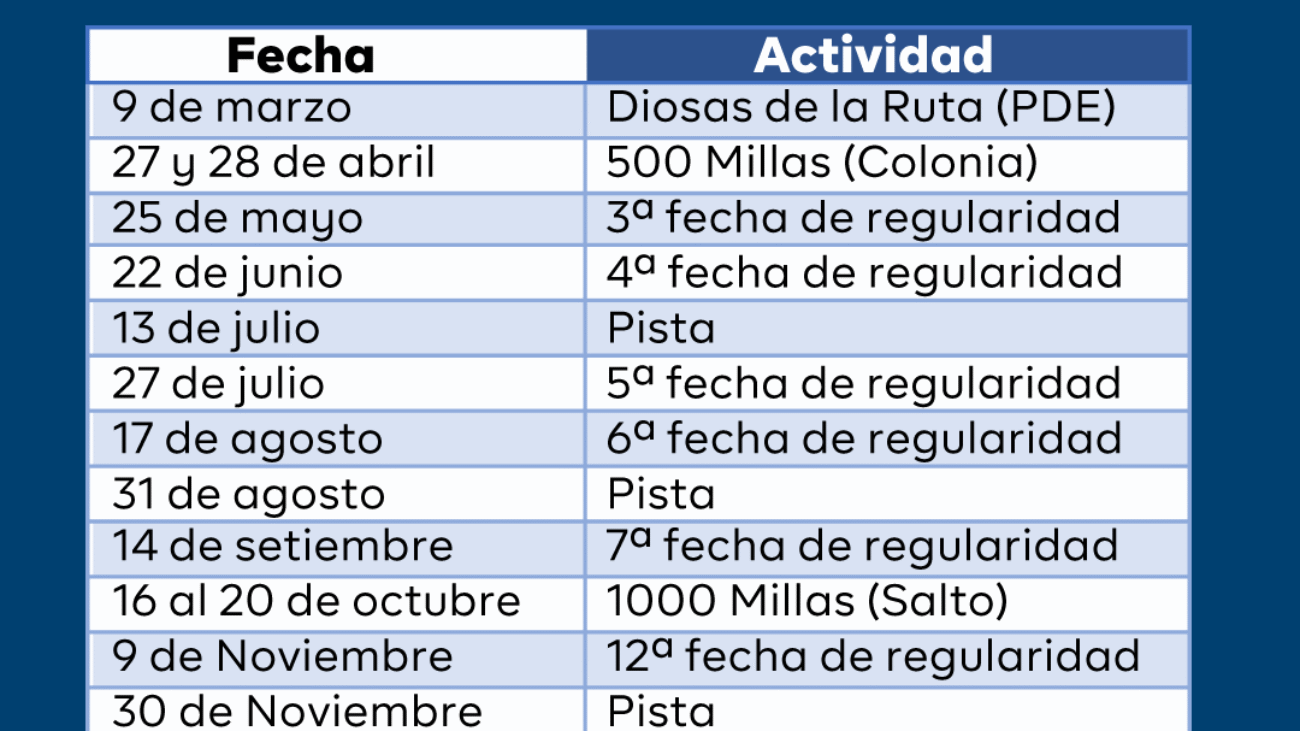 | Fecha | Actividad |
|---|---|
| 9 de marzo | Diosas de la Ruta (PDE) |
| 27 y 28 de abril | 500 Millas (Colonia) |
| 25 de mayo | 3ª fecha de regularidad |
| 22 de junio | 4ª fecha de regularidad |
| 13 de julio | Pista |
| 27 de julio | 5ª fecha de regularidad |
| 17 de agosto | 6ª fecha de regularidad |
| 31 de agosto | Pista |
| 14 de setiembre | 7ª fecha de regularidad |
| 16 al 20 de octubre | 1000 Millas (Salto) |
| 9 de Noviembre | 12ª fecha de regularidad |
| 30 de Noviembre | Pista |